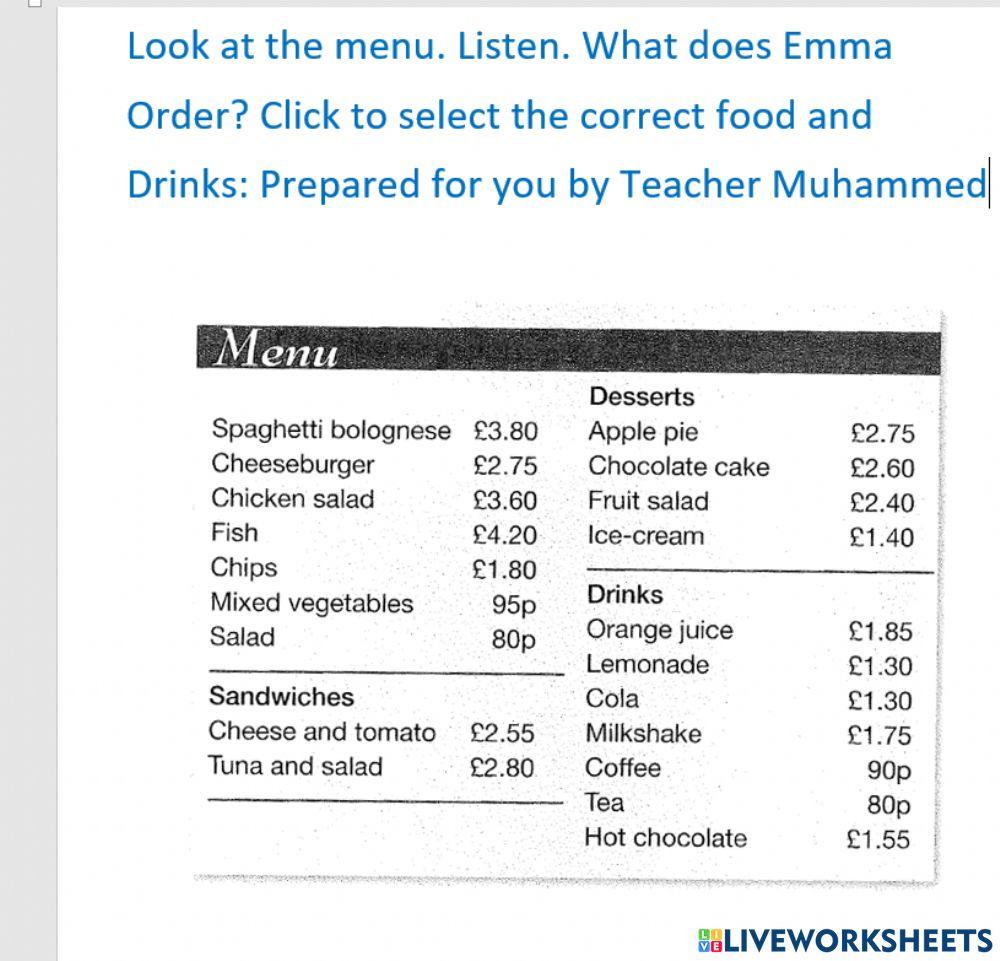 Look at the menu. Listen. What does Emma Order? Click to select the correct food and Drinks: Prepared for you by Teacher Muhammed

Menu

| | |
|---|---|
| Spaghetti bolognese | £3.80 |
| Cheeseburger | £2.75 |
| Chicken salad | £3.60 |
| Fish | £4.20 |
| Chips | £1.80 |
| Mixed vegetables | 95p |
| Salad | 80p |

Sandwiches

| | |
|---|---|
| Cheese and tomato | £2.55 |
| Tuna and salad | £2.80 |

Desserts

| | |
|---|---|
| Apple pie | £2.75 |
| Chocolate cake | £2.60 |
| Fruit salad | £2.40 |
| Ice-cream | £1.40 |

Drinks

| | |
|---|---|
| Orange juice | £1.85 |
| Lemonade | £1.30 |
| Cola | £1.30 |
| Milkshake | £1.75 |
| Coffee | 90p |
| Tea | 80p |
| Hot chocolate | £1.55 |

LIVEWORKSHEETS